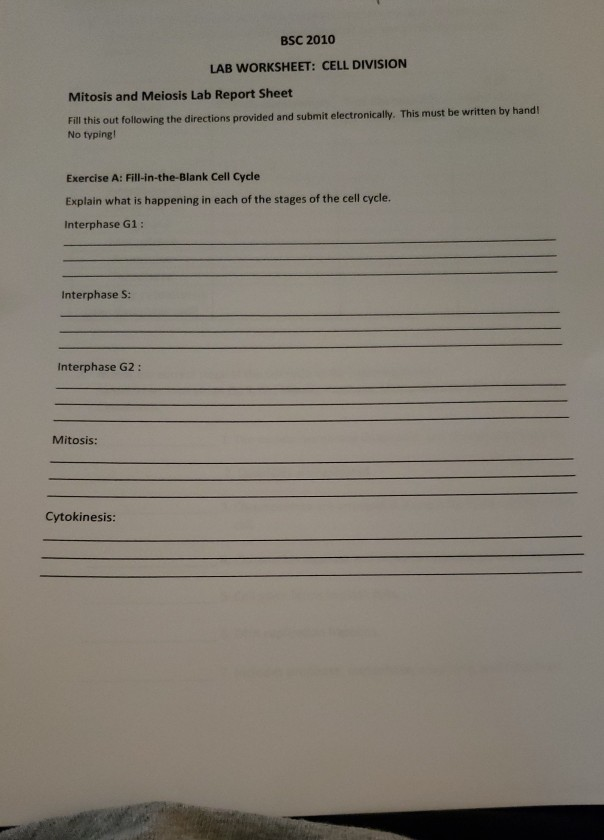 BSC 2010

LAB WORKSHEET: CELL DIVISION

Mitosis and Meiosis Lab Report Sheet

Fill this out following the directions provided and submit electronically. This must be written by hand! No typing!

Exercise A: Fill-in-the-Blank Cell Cycle

Explain what is happening in each of the stages of the cell cycle.

Interphase G1 :

Interphase S:

Interphase G2 :

Mitosis:

Cytokinesis: